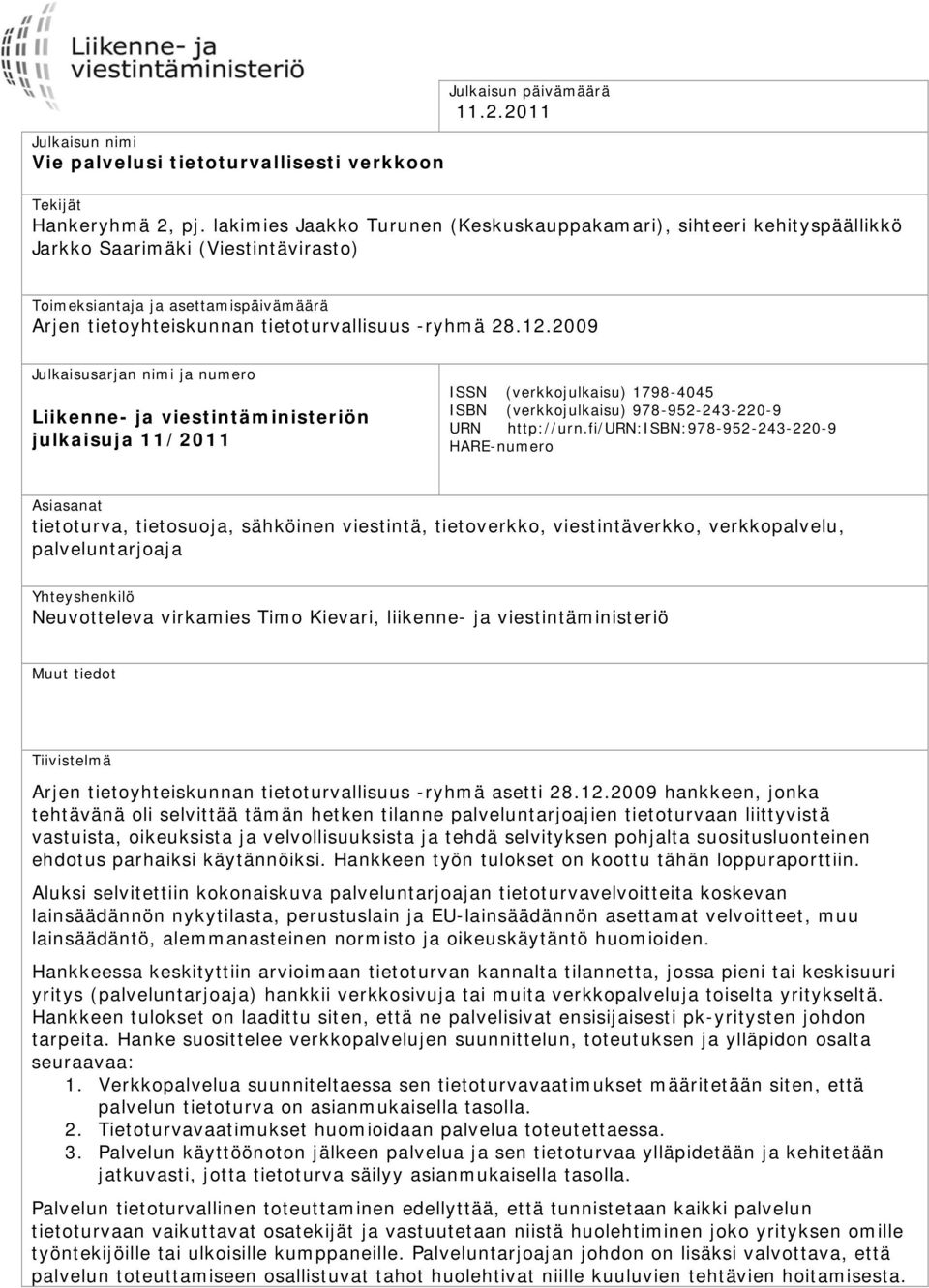 Liikenne- ja viestintäministeriö

Julkaisun päivämäärä
11.2.2011

Julkaisun nimi
Vie palvelusi tietoturvallisesti verkkoon

Tekijät
Hankeryhmä 2, pj. lakimies Jaakko Turunen (Keskuskauppakamari), sihteeri kehityspäällikkö Jarkko Saarimäki (Viestintävirasto)

Toimeksiantaja ja asettamispäivämäärä
Arjen tietoyhteiskunnan tietoturvallisuus -ryhmä 28.12.2009

Julkaisusarjan nimi ja numero
Liikenne- ja viestintäministeriön julkaisuja 11/2011

ISSN (verkkojulkaisu) 1798-4045
ISBN (verkkojulkaisu) 978-952-243-220-9
URN http://urn.fi/URN:ISBN:978-952-243-220-9
HARE-numero

Asiasanat
tietoturva, tietosuoja, sähköinen viestintä, tietoverkko, viestintäverkko, verkkopalvelu, palveluntarjoaja

Yhteyshenkilö
Neuvotteleva virkamies Timo Kievari, liikenne- ja viestintäministeriö

Muut tiedot

Tiivistelmä
Arjen tietoyhteiskunnan tietoturvallisuus -ryhmä asetti 28.12.2009 hankkeen, jonka tehtävänä oli selvittää tämän hetken tilanne palveluntarjoajien tietoturvaan liittyvistä vastuista, oikeuksista ja velvollisuuksista ja tehdä selvityksen pohjalta suositusluonteinen ehdotus parhaiksi käytännöiksi. Hankkeen työn tulokset on koottu tähän loppuraporttiin.

Aluksi selvitettiin kokonaiskuva palveluntarjoajan tietoturvavelvoitteita koskevan lainsäädännön nykytilasta, perustuslain ja EU-lainsäädännön asettamat velvoitteet, muu lainsäädäntö, alemmanasteinen normisto ja oikeuskäytäntö huomioiden.

Hankkeessa keskityttiin arvioimaan tietoturvan kannalta tilannetta, jossa pieni tai keskisuuri yritys (palveluntarjoaja) hankkii verkkosivuja tai muita verkkopalveluja toiselta yritykseltä. Hankkeen tulokset on laadittu siten, että ne palvelisivat ensisijaisesti pk-yritysten johdon tarpeita. Hanke suosittelee verkkopalvelujen suunnittelun, toteutuksen ja ylläpidon osalta seuraavaa:
1. Verkkopalvelua suunniteltaessa sen tietoturvavaatimukset määritetään siten, että palvelun tietoturva on asianmukaisella tasolla.
2. Tietoturvavaatimukset huomioidaan palvelua toteutettaessa.
3. Palvelun käyttöönoton jälkeen palvelua ja sen tietoturvaa ylläpidetään ja kehitetään jatkuvasti, jotta tietoturva säilyy asianmukaisella tasolla.

Palvelun tietoturvallinen toteuttaminen edellyttää, että tunnistetaan kaikki palvelun tietoturvaan vaikuttavat osatekijät ja vastuutetaan niistä huolehtiminen joko yrityksen omille työntekijöille tai ulkoisille kumppaneille. Palveluntarjoajan johdon on lisäksi valvottava, että palvelun toteuttamiseen osallistuvat tahot huolehtivat niille kuuluvien tehtävien hoitamisesta.